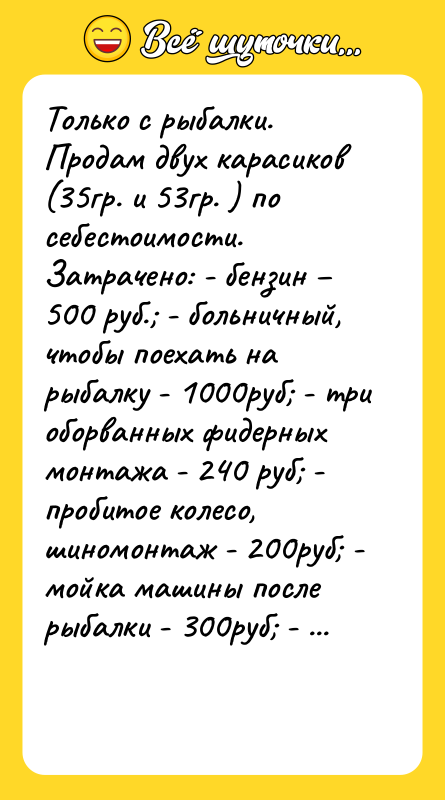 Всё шуточки...

Только с рыбалки. Продам двух карасиков (35гр. и 53гр. ) по себестоимости. Затрачено: - бензин – 500 руб.; - больничный, чтобы поехать на рыбалку - 1000руб; - три оборванных фидерных монтажа - 240 руб; - пробитое колесо, шиномонтаж - 200руб; - мойка машины после рыбалки - 300руб; - ...